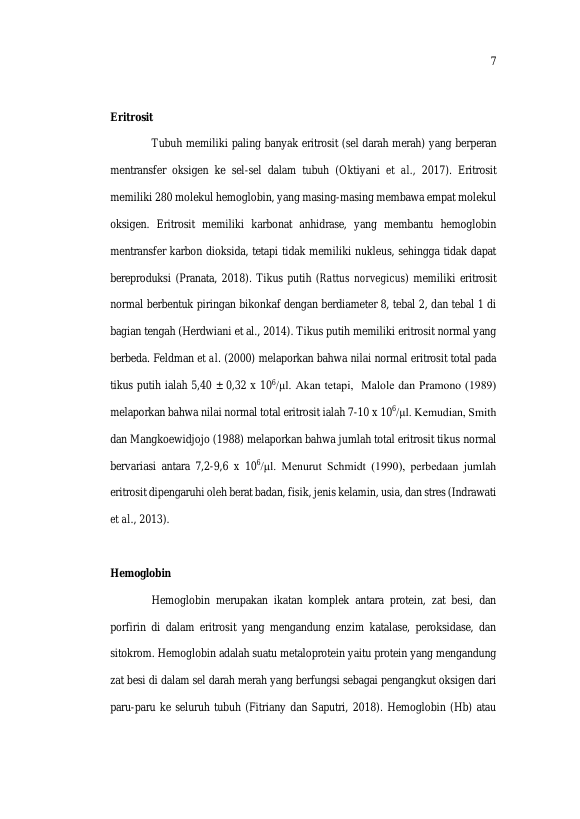 7

Eritrosit

Tubuh memiliki paling banyak eritrosit (sel darah merah) yang berperan mentransfer oksigen ke sel-sel dalam tubuh (Oktiyani et al., 2017). Eritrosit memiliki 280 molekul hemoglobin, yang masing-masing membawa empat molekul oksigen. Eritrosit memiliki karbonat anhidrase, yang membantu hemoglobin mentransfer karbon dioksida, tetapi tidak memiliki nukleus, sehingga tidak dapat bereproduksi (Pranata, 2018). Tikus putih (Rattus norvegicus) memiliki eritrosit normal berbentuk piringan bikonkaf dengan berdiameter 8, tebal 2, dan tebal 1 di bagian tengah (Herdwiani et al., 2014). Tikus putih memiliki eritrosit normal yang berbeda. Feldman et al. (2000) melaporkan bahwa nilai normal eritrosit total pada tikus putih ialah 5,40 ± 0,32 x $10^6$/µl. Akan tetapi, Malole dan Pramono (1989) melaporkan bahwa nilai normal total eritrosit ialah 7-10 x $10^6$/µl. Kemudian, Smith dan Mangkoewidjojo (1988) melaporkan bahwa jumlah total eritrosit tikus normal bervariasi antara 7,2-9,6 x $10^6$/µl. Menurut Schmidt (1990), perbedaan jumlah eritrosit dipengaruhi oleh berat badan, fisik, jenis kelamin, usia, dan stres (Indrawati et al., 2013).

Hemoglobin

Hemoglobin merupakan ikatan komplek antara protein, zat besi, dan porfirin di dalam eritrosit yang mengandung enzim katalase, peroksidase, dan sitokrom. Hemoglobin adalah suatu metaloprotein yaitu protein yang mengandung zat besi di dalam sel darah merah yang berfungsi sebagai pengangkut oksigen dari paru-paru ke seluruh tubuh (Fitriany dan Saputri, 2018). Hemoglobin (Hb) atau